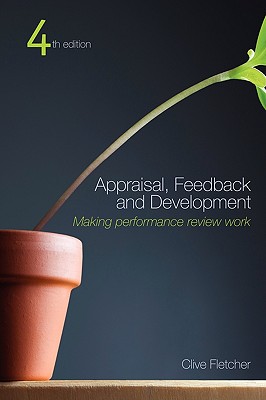 4th edition

Appraisal, Feedback and Development

Making performance review work

Clive Fletcher